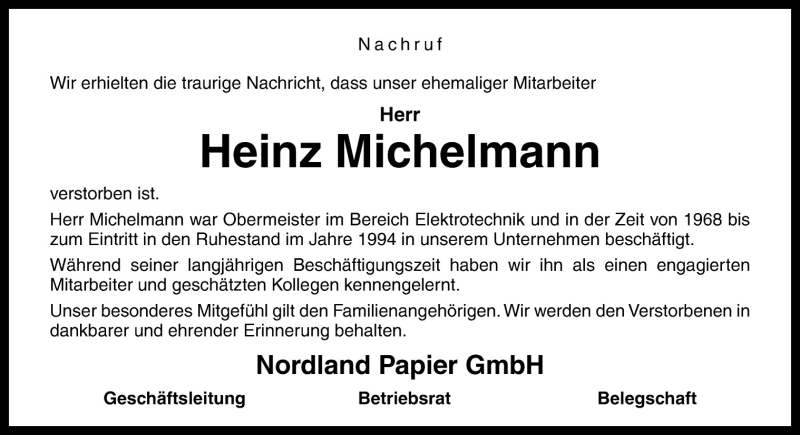 Nachruf

Wir erhielten die traurige Nachricht, dass unser ehemaliger Mitarbeiter

Herr

Heinz Michelmann

verstorben ist.

Herr Michelmann war Obermeister im Bereich Elektrotechnik und in der Zeit von 1968 bis zum Eintritt in den Ruhestand im Jahre 1994 in unserem Unternehmen beschäftigt.

Während seiner langjährigen Beschäftigungszeit haben wir ihn als einen engagierten Mitarbeiter und geschätzten Kollegen kennengelernt.

Unser besonderes Mitgefühl gilt den Familienangehörigen. Wir werden den Verstorbenen in dankbarer und ehrender Erinnerung behalten.

Nordland Papier GmbH

Geschäftsleitung Betriebsrat Belegschaft